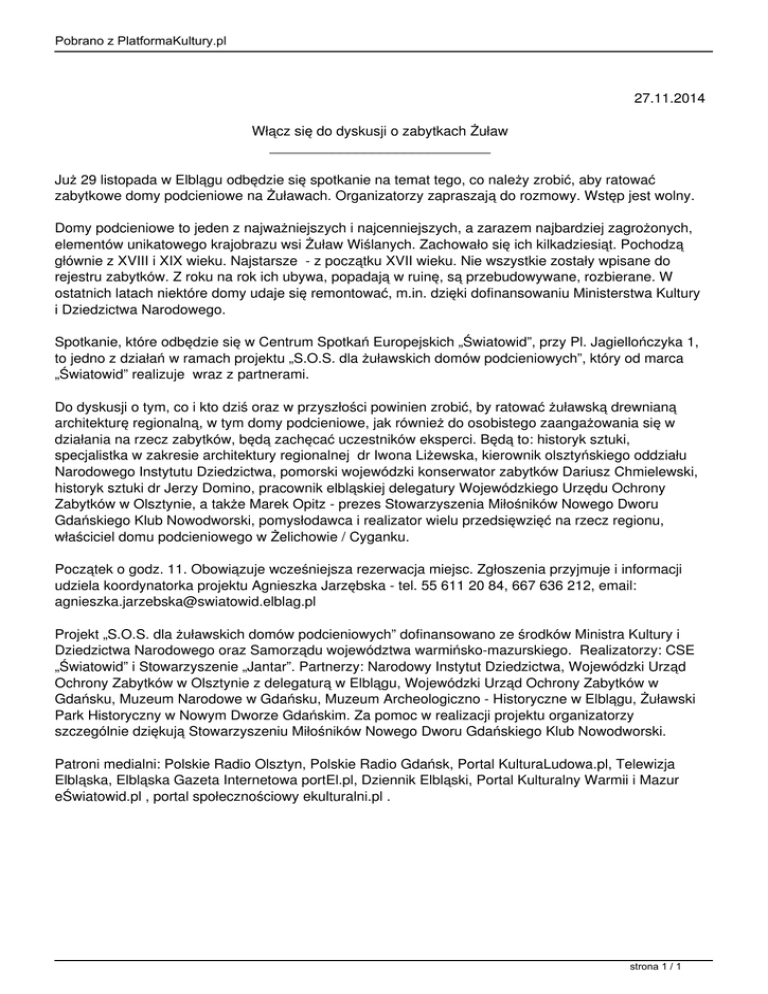 Pobrano z PlatformaKultury.pl

27.11.2014

Włącz się do dyskusji o zabytkach Żuław

Już 29 listopada w Elblągu odbędzie się spotkanie na temat tego, co należy zrobić, aby ratować zabytkowe domy podcieniowe na Żuławach. Organizatorzy zapraszają do rozmowy. Wstęp jest wolny.

Domy podcieniowe to jeden z najważniejszych i najcenniejszych, a zarazem najbardziej zagrożonych, elementów unikatowego krajobrazu wsi Żuław Wiślanych. Zachowało się ich kilkadziesiąt. Pochodzą głównie z XVIII i XIX wieku. Najstarsze - z początku XVII wieku. Nie wszystkie zostały wpisane do rejestru zabytków. Z roku na rok ich ubywa, popadają w ruinę, są przebudowywane, rozbierane. W ostatnich latach niektóre domy udaje się remontować, m.in. dzięki dofinansowaniu Ministerstwa Kultury i Dziedzictwa Narodowego.

Spotkanie, które odbędzie się w Centrum Spotkań Europejskich „Światowid", przy Pl. Jagiellończyka 1, to jedno z działań w ramach projektu „S.O.S. dla żuławskich domów podcieniowych", który od marca „Światowid" realizuje wraz z partnerami.

Do dyskusji o tym, co i kto dziś oraz w przyszłości powinien zrobić, by ratować żuławską drewnianą architekturę regionalną, w tym domy podcieniowe, jak również do osobistego zaangażowania się w działania na rzecz zabytków, będą zachęcać uczestników eksperci. Będą to: historyk sztuki, specjalistka w zakresie architektury regionalnej dr Iwona Liżewska, kierownik olsztyńskiego oddziału Narodowego Instytutu Dziedzictwa, pomorski wojewódzki konserwator zabytków Dariusz Chmielewski, historyk sztuki dr Jerzy Domino, pracownik elbląskiej delegatury Wojewódzkiego Urzędu Ochrony Zabytków w Olsztynie, a także Marek Opitz - prezes Stowarzyszenia Miłośników Nowego Dworu Gdańskiego Klub Nowodworski, pomysłodawca i realizator wielu przedsięwzięć na rzecz regionu, właściciel domu podcieniowego w Żelichowie / Cyganku.

Początek o godz. 11. Obowiązuje wcześniejsza rezerwacja miejsc. Zgłoszenia przyjmuje i informacji udziela koordynatorka projektu Agnieszka Jarzębska - tel. 55 611 20 84, 667 636 212, email: agnieszka.jarzebska@swiatowid.elblag.pl

Projekt „S.O.S. dla żuławskich domów podcieniowych" dofinansowano ze środków Ministra Kultury i Dziedzictwa Narodowego oraz Samorządu województwa warmińsko-mazurskiego. Realizatorzy: CSE „Światowid" i Stowarzyszenie „Jantar". Partnerzy: Narodowy Instytut Dziedzictwa, Wojewódzki Urząd Ochrony Zabytków w Olsztynie z delegaturą w Elblągu, Wojewódzki Urząd Ochrony Zabytków w Gdańsku, Muzeum Narodowe w Gdańsku, Muzeum Archeologiczno - Historyczne w Elblągu, Żuławski Park Historyczny w Nowym Dworze Gdańskim. Za pomoc w realizacji projektu organizatorzy szczególnie dziękują Stowarzyszeniu Miłośników Nowego Dworu Gdańskiego Klub Nowodworski.

Patroni medialni: Polskie Radio Olsztyn, Polskie Radio Gdańsk, Portal KulturaLudowa.pl, Telewizja Elbląska, Elbląska Gazeta Internetowa portEl.pl, Dziennik Elbląski, Portal Kulturalny Warmii i Mazur eŚwiatowid.pl , portal społecznościowy ekulturalni.pl .

strona 1 / 1